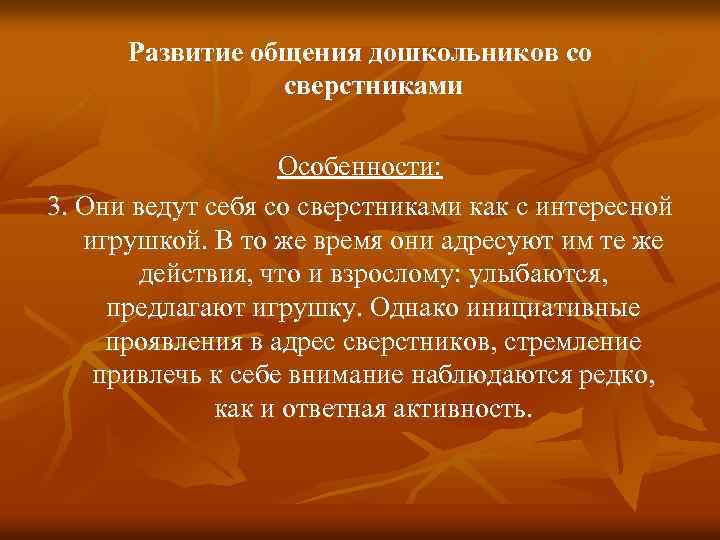 Развитие общения дошкольников со сверстниками

Особенности:

3. Они ведут себя со сверстниками как с интересной игрушкой. В то же время они адресуют им те же действия, что и взрослому: улыбаются, предлагают игрушку. Однако инициативные проявления в адрес сверстников, стремление привлечь к себе внимание наблюдаются редко, как и ответная активность.